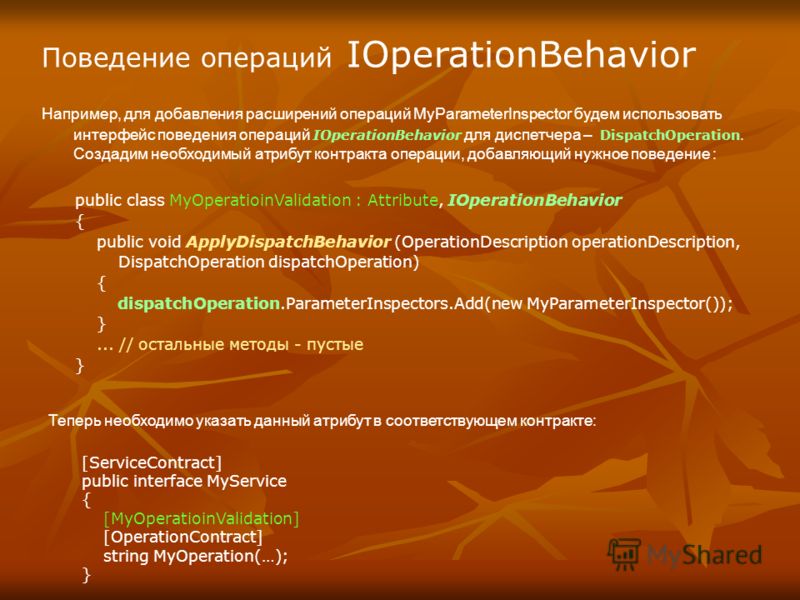 Поведение операций IOperationBehavior

Например, для добавления расширений операций MyParameterInspector будем использовать интерфейс поведения операций IOperationBehavior для диспетчера – DispatchOperation. Создадим необходимый атрибут контракта операции, добавляющий нужное поведение :

public class MyOperatioinValidation : Attribute, IOperationBehavior
{
public void ApplyDispatchBehavior (OperationDescription operationDescription, DispatchOperation dispatchOperation)
{
dispatchOperation.ParameterInspectors.Add(new MyParameterInspector());
}
... // остальные методы - пустые
}

Теперь необходимо указать данный атрибут в соответствующем контракте:

[ServiceContract]
public interface MyService
{
[MyOperatioinValidation]
[OperationContract]
string MyOperation(…);
}

MyShared